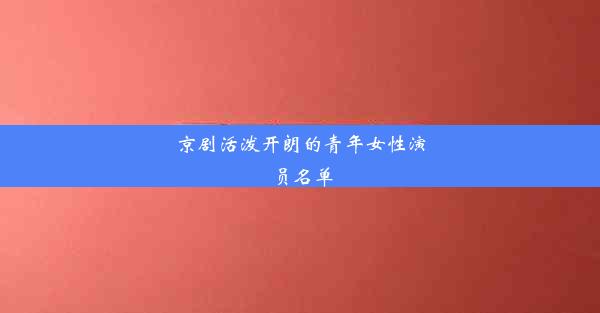 京剧活泼开朗的青年女性演员名单